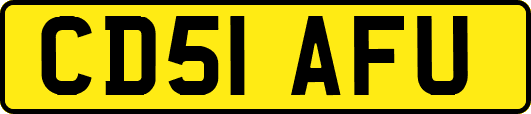 CD51 AFU